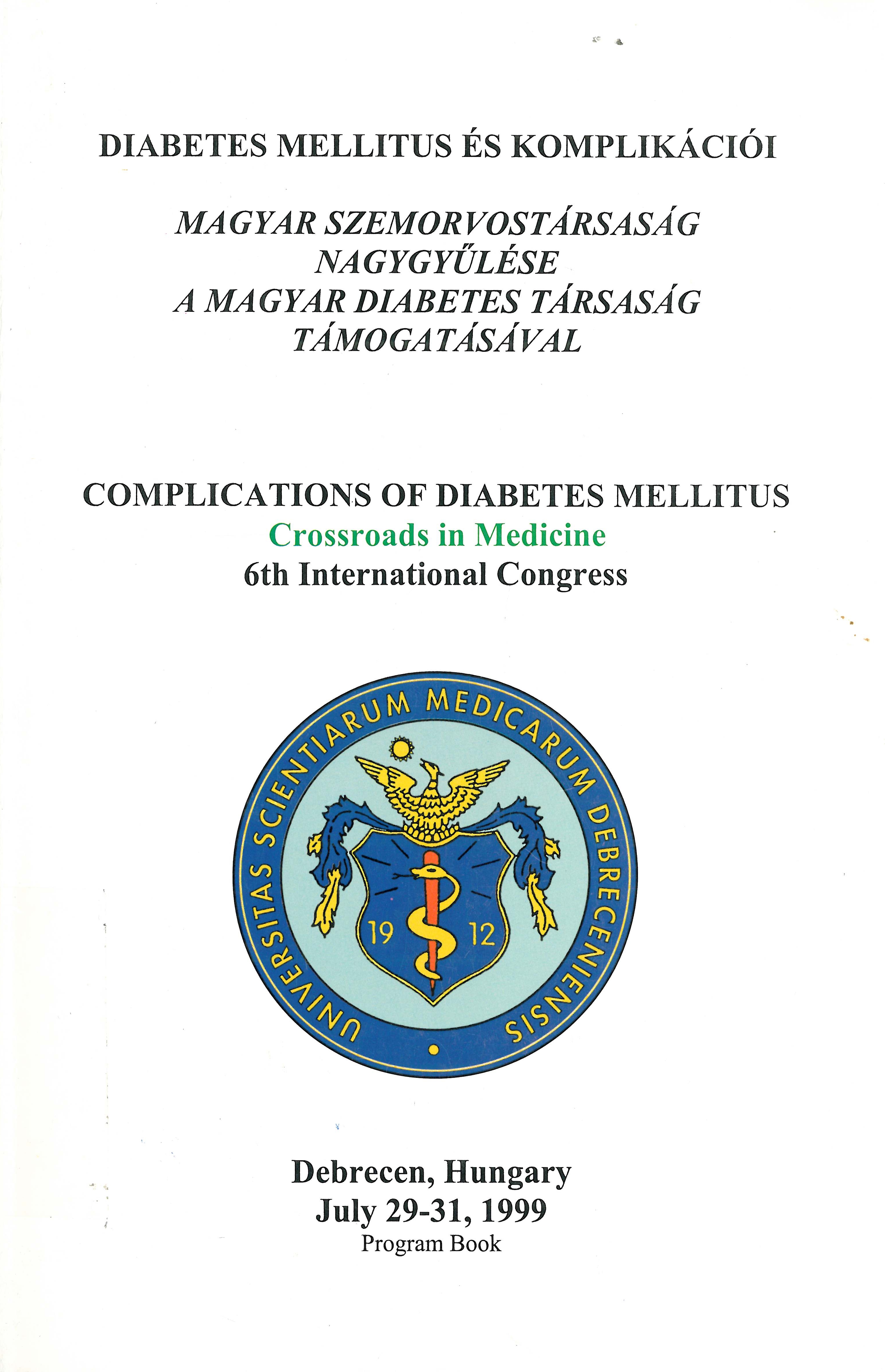 DIABETES MELLITUS ÉS KOMPLIKÁCIÓI

MAGYAR SZEMORVOSTÁRSASÁG
NAGYGYŰLÉSE
A MAGYAR DIABETES TÁRSASÁG
TÁMOGATÁSÁVAL

COMPLICATIONS OF DIABETES MELLITUS
Crossroads in Medicine
6th International Congress

UNIVERSITAS SCIENTIARUM MEDICARUM DEBRECENIENSIS
19 12

Debrecen, Hungary
July 29-31, 1999
Program Book